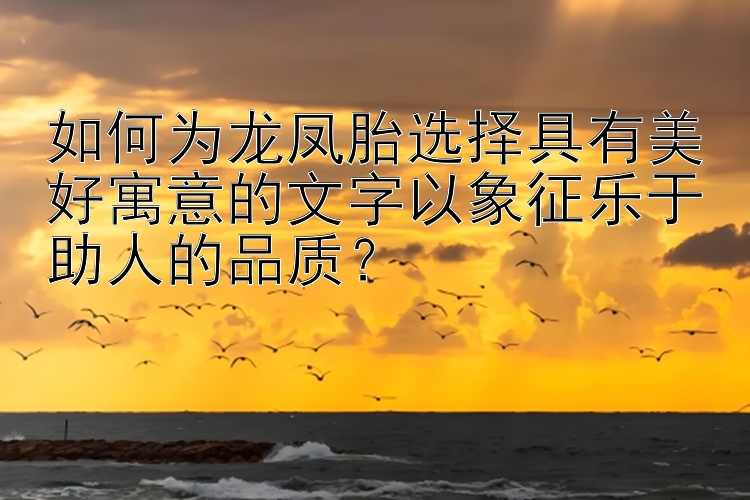 如何为龙凤胎选择具有美好寓意的文字以象征乐于助人的品质？